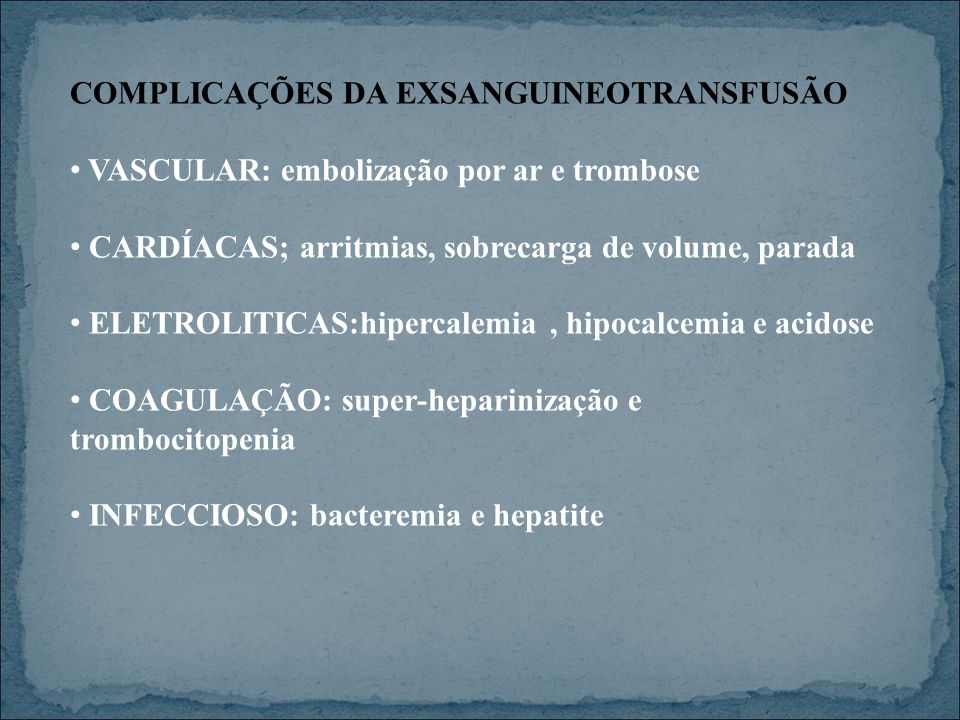 COMPLICAÇÕES DA EXSANGUINEOTRANSFUSÃO

• VASCULAR: embolização por ar e trombose

• CARDÍACAS; arritmias, sobrecarga de volume, parada

• ELETROLITICAS:hipercalemia , hipocalcemia e acidose

• COAGULAÇÃO: super-heparinização e trombocitopenia

• INFECCIOSO: bacteremia e hepatite